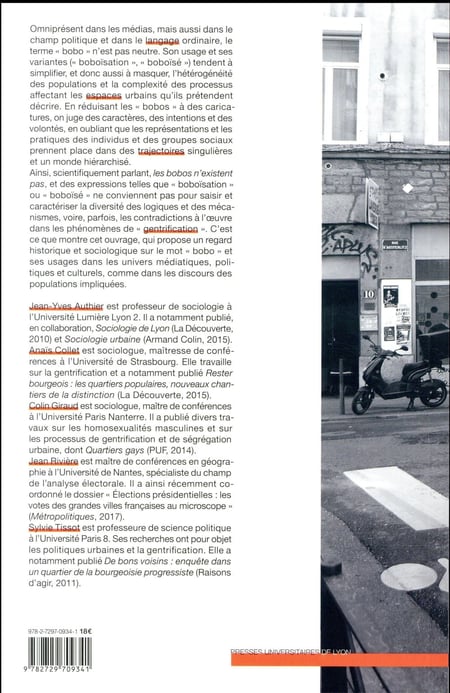 Omniprésent dans les médias, mais aussi dans le champ politique et dans le langage ordinaire, le terme « bobo » n'est pas neutre. Son usage et ses variantes (« boboïsation », « boboïsé ») tendent à simplifier, et donc aussi à masquer, l'hétérogénéité des populations et la complexité des processus affectant les espaces urbains qu'ils prétendent décrire. En réduisant les « bobos » à des caricatures, on juge des caractères, des intentions et des volontés, en oubliant que les représentations et les pratiques des individus et des groupes sociaux prennent place dans des trajectoires singulières et un monde hiérarchisé.

Ainsi, scientifiquement parlant, les bobos n'existent pas, et des expressions telles que « boboïsation » ou « boboïsé » ne conviennent pas pour saisir et caractériser la diversité des logiques et des mécanismes, voire, parfois, les contradictions à l'œuvre dans les phénomènes de « gentrification ». C'est ce que montre cet ouvrage, qui propose un regard historique et sociologique sur le mot « bobo » et ses usages dans les univers médiatiques, politiques et culturels, comme dans les discours des populations impliquées.

Jean-Yves Authier est professeur de sociologie à l'Université Lumière Lyon 2. Il a notamment publié, en collaboration, Sociologie de Lyon (La Découverte, 2010) et Sociologie urbaine (Armand Colin, 2015).
Anaïs Collet est sociologue, maîtresse de conférences à l'Université de Strasbourg. Elle travaille sur la gentrification et a notamment publié Rester bourgeois : les quartiers populaires, nouveaux chantiers de la distinction (La Découverte, 2015).
Colin Giraud est sociologue, maître de conférences à l'Université Paris Nanterre. Il a publié divers travaux sur les homosexualités masculines et sur les processus de gentrification et de ségrégation urbaine, dont Quartiers gays (PUF, 2014).
Jean Rivière est maître de conférences en géographie à l'Université de Nantes, spécialiste du champ de l'analyse électorale. Il a ainsi récemment coordonné le dossier « Élections présidentielles : les votes des grandes villes françaises au microscope » (Métropolitiques, 2017).
Sylvie Tissot est professeure de science politique à l'Université Paris 8. Ses recherches ont pour objet les politiques urbaines et la gentrification. Elle a notamment publié De bons voisins : enquête dans un quartier de la bourgeoisie progressiste (Raisons d'agir, 2011).

978-2-7297-0934-1 18€

9 782729 709341

PRESSES UNIVERSITAIRES DE LYON